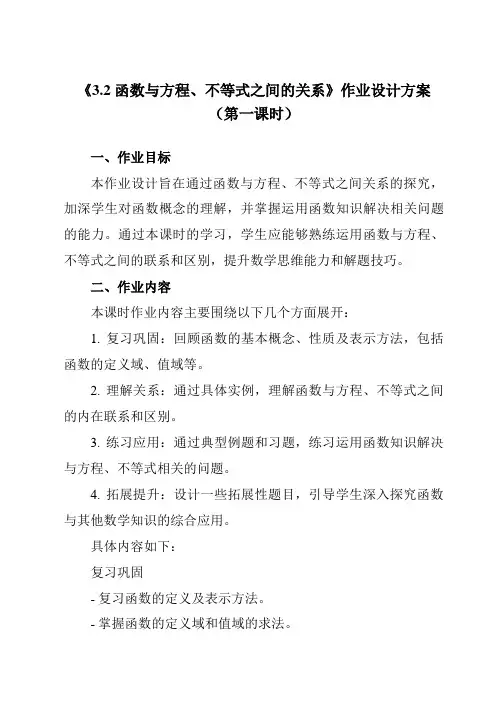 《3.2 函数与方程、不等式之间的关系》作业设计方案
（第一课时）

一、作业目标

本作业设计旨在通过函数与方程、不等式之间关系的探究，加深学生对函数概念的理解，并掌握运用函数知识解决相关问题的能力。通过本课时的学习，学生应能够熟练运用函数与方程、不等式之间的联系和区别，提升数学思维能力和解题技巧。

二、作业内容

本课时作业内容主要围绕以下几个方面展开：

1. 复习巩固：回顾函数的基本概念、性质及表示方法，包括函数的定义域、值域等。

2. 理解关系：通过具体实例，理解函数与方程、不等式之间的内在联系和区别。

3. 练习应用：通过典型例题和习题，练习运用函数知识解决与方程、不等式相关的问题。

4. 拓展提升：设计一些拓展性题目，引导学生深入探究函数与其他数学知识的综合应用。

具体内容如下：

复习巩固

- 复习函数的定义及表示方法。

- 掌握函数的定义域和值域的求法。